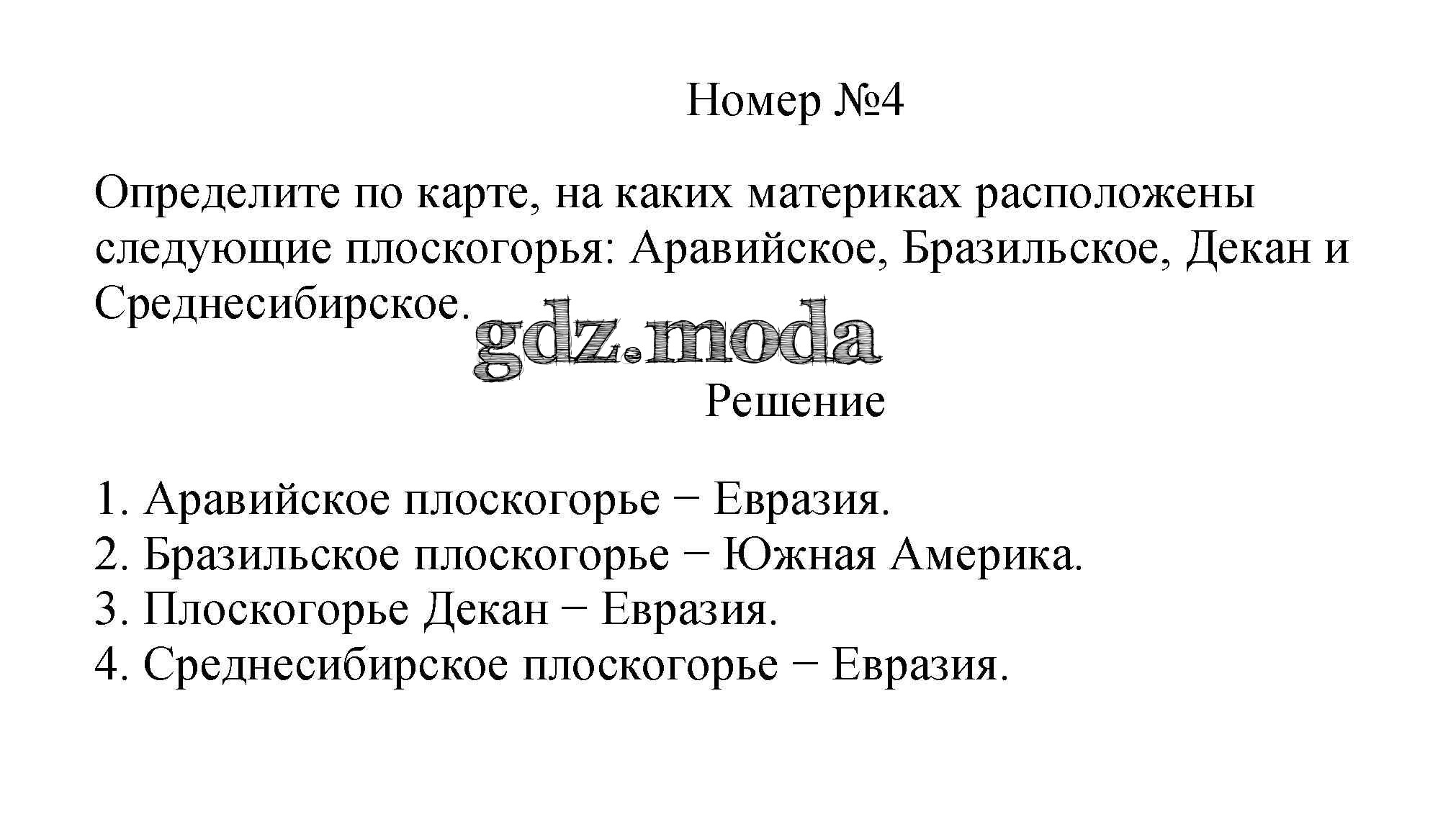 Номер №4

Определите по карте, на каких материках расположены следующие плоскогорья: Аравийское, Бразильское, Декан и Среднесибирское.

gdz.moda

Решение

1. Аравийское плоскогорье − Евразия.
2. Бразильское плоскогорье − Южная Америка.
3. Плоскогорье Декан − Евразия.
4. Среднесибирское плоскогорье − Евразия.